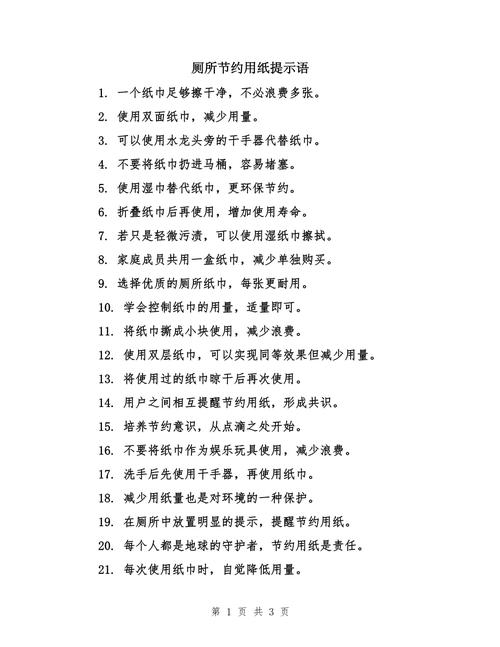 厕所节约用纸提示语

1. 一个纸巾足够擦干净，不必浪费多张。

2. 使用双面纸巾，减少用量。

3. 可以使用水龙头旁的干手器代替纸巾。

4. 不要将纸巾扔进马桶，容易堵塞。

5. 使用湿巾替代纸巾，更环保节约。

6. 折叠纸巾后再使用，增加使用寿命。

7. 若只是轻微污渍，可以使用湿纸巾擦拭。

8. 家庭成员共用一盒纸巾，减少单独购买。

9. 选择优质的厕所纸巾，每张更耐用。

10. 学会控制纸巾的用量，适量即可。

11. 将纸巾撕成小块使用，减少浪费。

12. 使用双层纸巾，可以实现同等效果但减少用量。

13. 将使用过的纸巾晾干后再次使用。

14. 用户之间相互提醒节约用纸，形成共识。

15. 培养节约意识，从点滴之处开始。

16. 不要将纸巾作为娱乐玩具使用，减少浪费。

17. 洗手后先使用干手器，再使用纸巾。

18. 减少用纸量也是对环境的一种保护。

19. 在厕所中放置明显的提示，提醒节约用纸。

20. 每个人都是地球的守护者，节约用纸是责任。

21. 每次使用纸巾时，自觉降低用量。

第 1 页 共 3 页